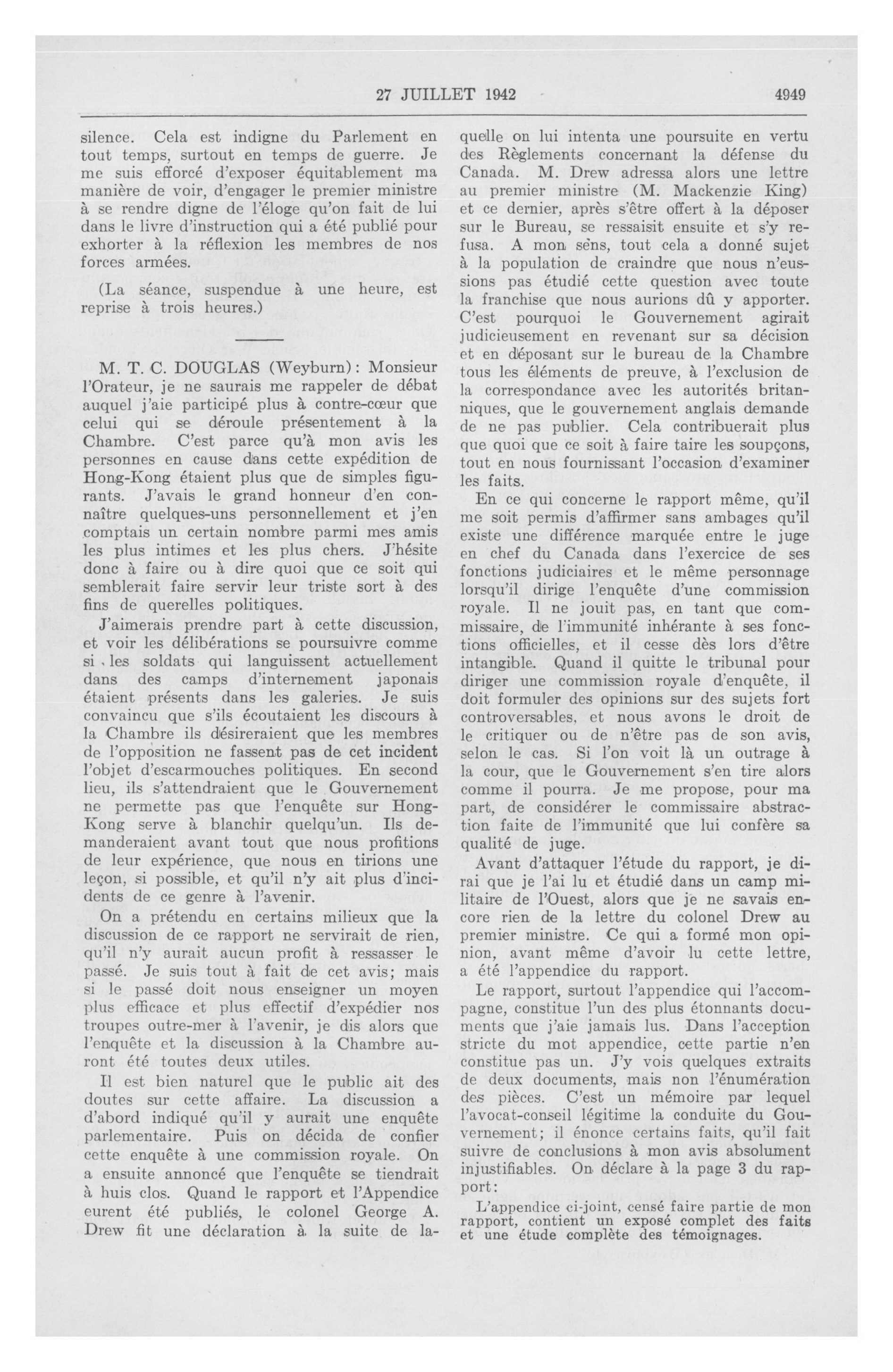 27 JUILLET 1942

4949

silence. Cela est indigne du Parlement en tout temps, surtout en temps de guerre. Je me suis efforcé d'exposer équitablement ma manière de voir, d'engager le premier ministre à se rendre digne de l'éloge qu'on fait de lui dans le livre d'instruction qui a été publié pour exhorter à la réflexion les membres de nos forces armées.

(La séance, suspendue à une heure, est reprise à trois heures.)

M. T. C. DOUGLAS (Weyburn): Monsieur l'Orateur, je ne saurais me rappeler de débat auquel j'aie participé plus à contre-cœur que celui qui se déroule présentement à la Chambre. C'est parce qu'à mon avis les personnes en cause dans cette expédition de Hong-Kong étaient plus que de simples figurants. J'avais le grand honneur d'en connaître quelques-uns personnellement et j'en comptais un certain nombre parmi mes amis les plus intimes et les plus chers. J'hésite donc à faire ou à dire quoi que ce soit qui semblerait faire servir leur triste sort à des fins de querelles politiques.

J'aimerais prendre part à cette discussion, et voir les délibérations se poursuivre comme si les soldats qui languissent actuellement dans des camps d'internement japonais étaient présents dans les galeries. Je suis convaincu que s'ils écoutaient les discours à la Chambre ils désireraient que les membres de l'opposition ne fassent pas de cet incident l'objet d'escarmouches politiques. En second lieu, ils s'attendraient que le Gouvernement ne permette pas que l'enquête sur Hong-Kong serve à blanchir quelqu'un. Ils demanderaient avant tout que nous profitions de leur expérience, que nous en tirions une leçon, si possible, et qu'il n'y ait plus d'incidents de ce genre à l'avenir.

On a prétendu en certains milieux que la discussion de ce rapport ne servirait de rien, qu'il n'y aurait aucun profit à ressasser le passé. Je suis tout à fait de cet avis; mais si le passé doit nous enseigner un moyen plus efficace et plus effectif d'expédier nos troupes outre-mer à l'avenir, je dis alors que l'enquête et la discussion à la Chambre auront été toutes deux utiles.

Il est bien naturel que le public ait des doutes sur cette affaire. La discussion a d'abord indiqué qu'il y aurait une enquête parlementaire. Puis on décida de confier cette enquête à une commission royale. On a ensuite annoncé que l'enquête se tiendrait à huis clos. Quand le rapport et l'Appendice eurent été publiés, le colonel George A. Drew fit une déclaration à la suite de laquelle on lui intenta une poursuite en vertu des Règlements concernant la défense du Canada. M. Drew adressa alors une lettre au premier ministre (M. Mackenzie King) et ce dernier, après s'être offert à la déposer sur le Bureau, se ressaisit ensuite et s'y refusa. A mon sens, tout cela a donné sujet à la population de craindre que nous n'eussions pas étudié cette question avec toute la franchise que nous aurions dû y apporter. C'est pourquoi le Gouvernement agirait judicieusement en revenant sur sa décision et en déposant sur le bureau de la Chambre tous les éléments de preuve, à l'exclusion de la correspondance avec les autorités britanniques, que le gouvernement anglais demande de ne pas publier. Cela contribuerait plus que quoi que ce soit à faire taire les soupçons, tout en nous fournissant l'occasion d'examiner les faits.

En ce qui concerne le rapport même, qu'il me soit permis d'affirmer sans ambages qu'il existe une différence marquée entre le juge en chef du Canada dans l'exercice de ses fonctions judiciaires et le même personnage lorsqu'il dirige l'enquête d'une commission royale. Il ne jouit pas, en tant que commissaire, de l'immunité inhérante à ses fonctions officielles, et il cesse dès lors d'être intangible. Quand il quitte le tribunal pour diriger une commission royale d'enquête, il doit formuler des opinions sur des sujets fort controversables, et nous avons le droit de le critiquer ou de n'être pas de son avis, selon le cas. Si l'on voit là un outrage à la cour, que le Gouvernement s'en tire alors comme il pourra. Je me propose, pour ma part, de considérer le commissaire abstraction faite de l'immunité que lui confère sa qualité de juge.

Avant d'attaquer l'étude du rapport, je dirai que je l'ai lu et étudié dans un camp militaire de l'Ouest, alors que je ne savais encore rien de la lettre du colonel Drew au premier ministre. Ce qui a formé mon opinion, avant même d'avoir lu cette lettre, a été l'appendice du rapport.

Le rapport, surtout l'appendice qui l'accompagne, constitue l'un des plus étonnants documents que j'aie jamais lus. Dans l'acception stricte du mot appendice, cette partie n'en constitue pas un. J'y vois quelques extraits de deux documents, mais non l'énumération des pièces. C'est un mémoire par lequel l'avocat-conseil légitime la conduite du Gouvernement; il énonce certains faits, qu'il fait suivre de conclusions à mon avis absolument injustifiables. On déclare à la page 3 du rapport:

L'appendice ci-joint, censé faire partie de mon rapport, contient un exposé complet des faits et une étude complète des témoignages.